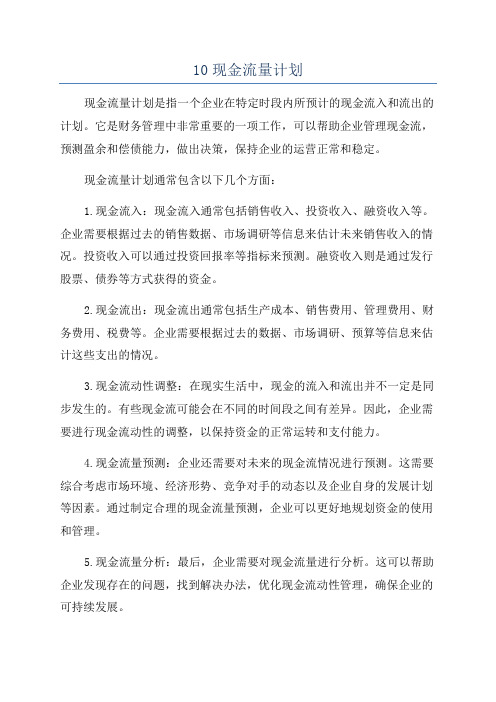 10 现金流量计划

现金流量计划是指一个企业在特定时段内所预计的现金流入和流出的计划。它是财务管理中非常重要的一项工作，可以帮助企业管理现金流，预测盈余和偿债能力，做出决策，保持企业的运营正常和稳定。

现金流量计划通常包含以下几个方面：

1.现金流入：现金流入通常包括销售收入、投资收入、融资收入等。企业需要根据过去的销售数据、市场调研等信息来估计未来销售收入的情况。投资收入可以通过投资回报率等指标来预测。融资收入则是通过发行股票、债券等方式获得的资金。

2.现金流出：现金流出通常包括生产成本、销售费用、管理费用、财务费用、税费等。企业需要根据过去的数据、市场调研、预算等信息来估计这些支出的情况。

3.现金流动性调整：在现实生活中，现金的流入和流出并不一定是同步发生的。有些现金流可能会在不同的时间段之间有差异。因此，企业需要进行现金流动性的调整，以保持资金的正常运转和支付能力。

4.现金流量预测：企业还需要对未来的现金流情况进行预测。这需要综合考虑市场环境、经济形势、竞争对手的动态以及企业自身的发展计划等因素。通过制定合理的现金流量预测，企业可以更好地规划资金的使用和管理。

5.现金流量分析：最后，企业需要对现金流量进行分析。这可以帮助企业发现存在的问题，找到解决办法，优化现金流动性管理，确保企业的可持续发展。